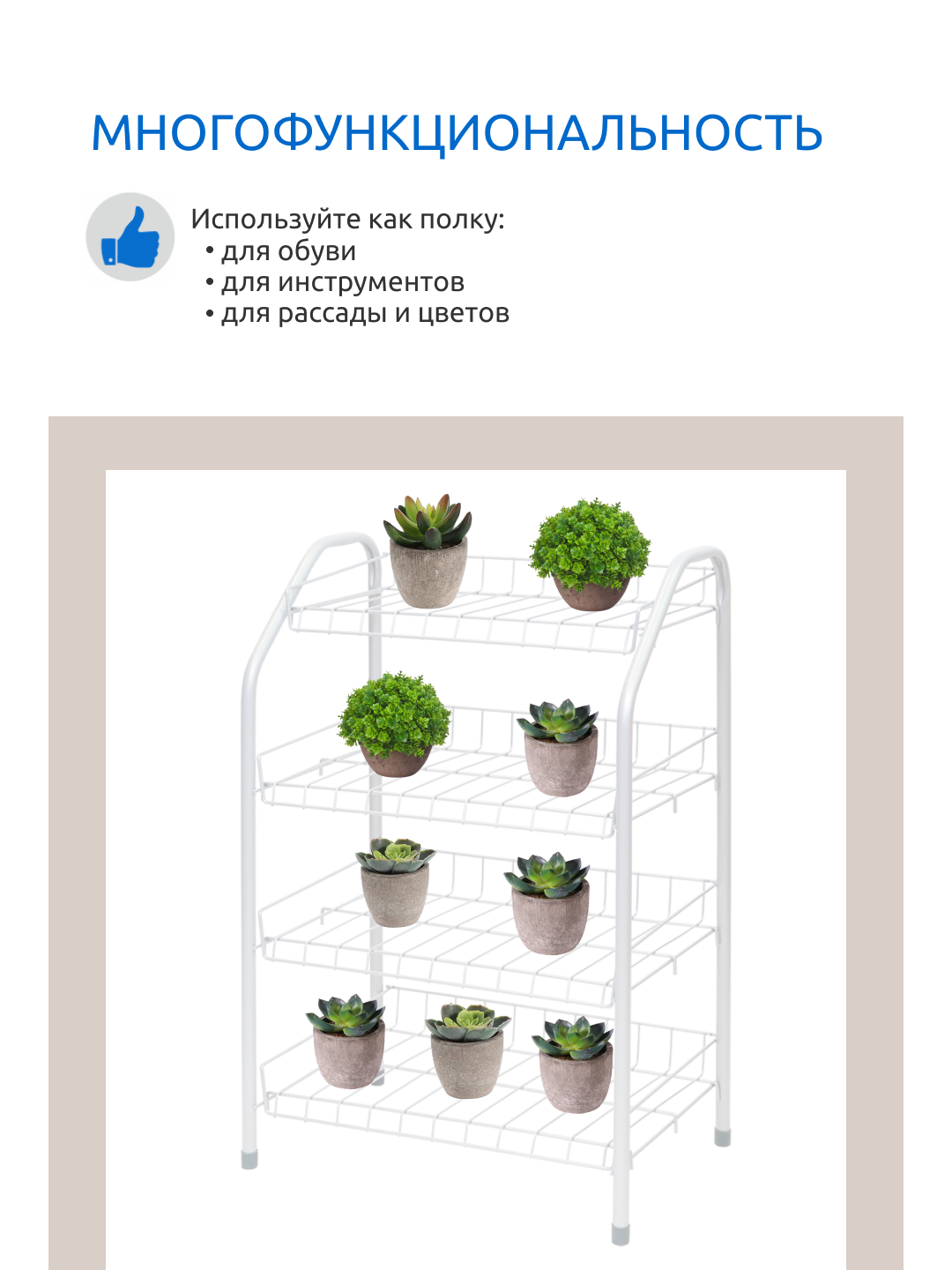 МНОГОФУНКЦИОНАЛЬНОСТЬ

Используйте как полку:
• для обуви
• для инструментов
• для рассады и цветов